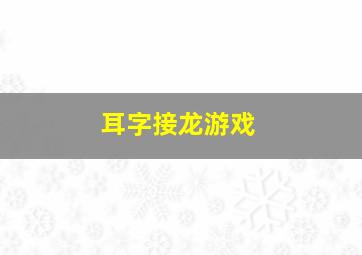 耳字接龙游戏